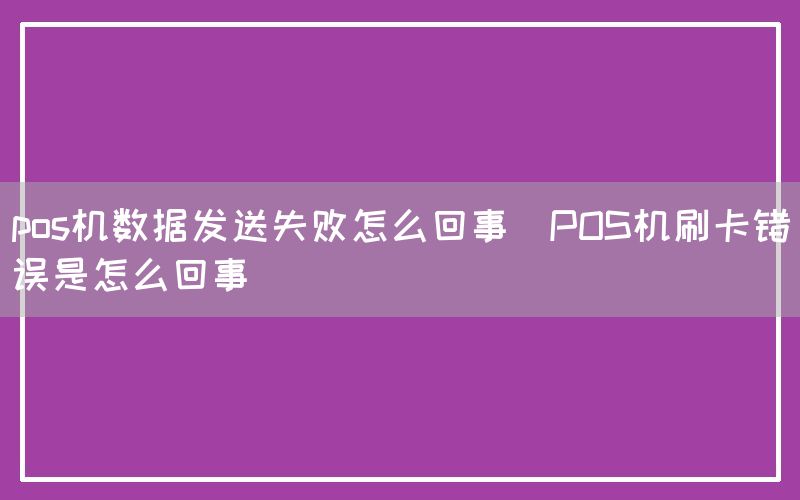 pos机数据发送失败怎么回事 POS机刷卡错误是怎么回事